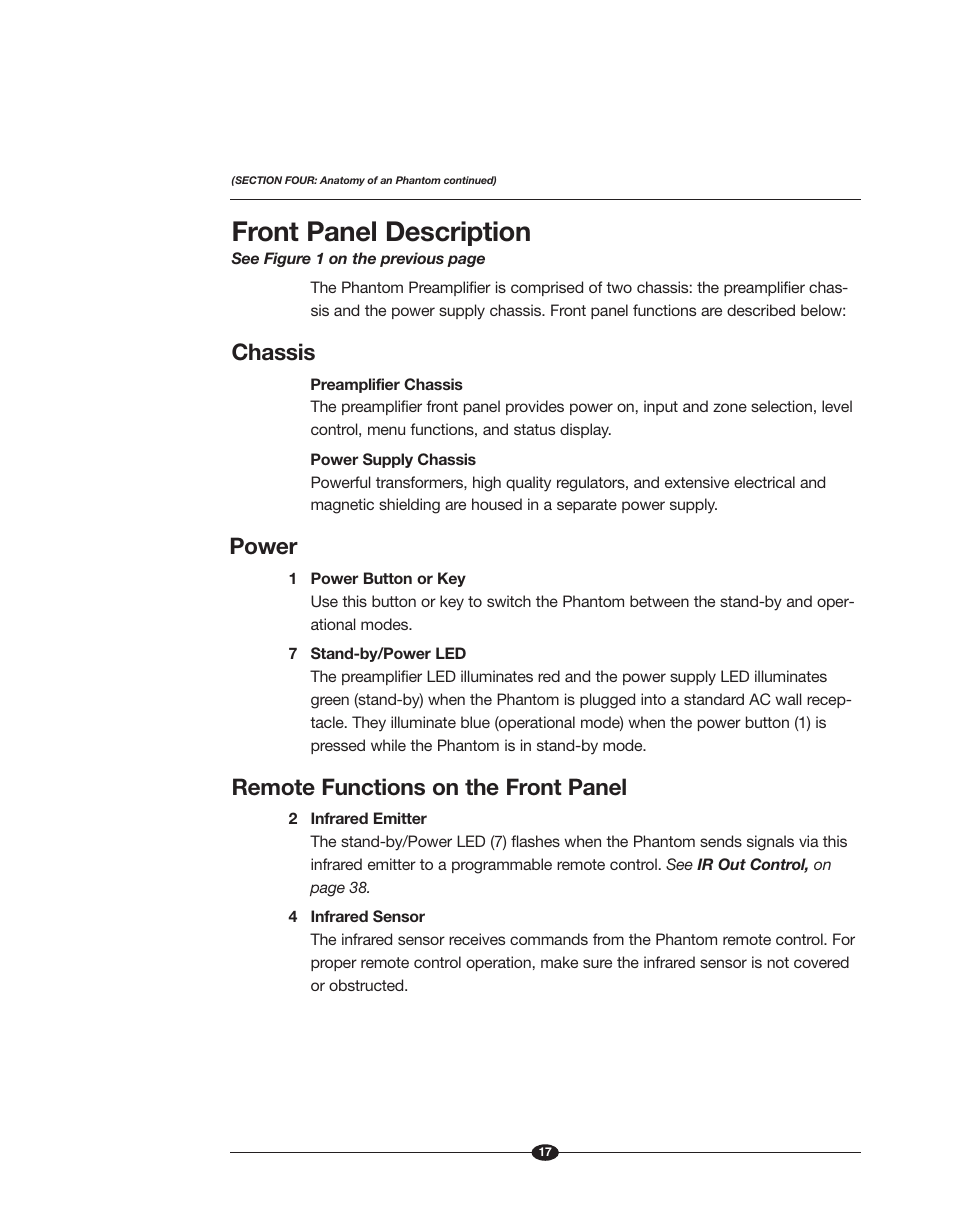 (SECTION FOUR: Anatomy of an Phantom continued)

Front Panel Description
See Figure 1 on the previous page

The Phantom Preamplifier is comprised of two chassis: the preamplifier chassis and the power supply chassis. Front panel functions are described below:

Chassis

Preamplifier Chassis
The preamplifier front panel provides power on, input and zone selection, level control, menu functions, and status display.

Power Supply Chassis
Powerful transformers, high quality regulators, and extensive electrical and magnetic shielding are housed in a separate power supply.

Power

1 Power Button or Key
Use this button or key to switch the Phantom between the stand-by and operational modes.

7 Stand-by/Power LED
The preamplifier LED illuminates red and the power supply LED illuminates green (stand-by) when the Phantom is plugged into a standard AC wall receptacle. They illuminate blue (operational mode) when the power button (1) is pressed while the Phantom is in stand-by mode.

Remote Functions on the Front Panel

2 Infrared Emitter
The stand-by/Power LED (7) flashes when the Phantom sends signals via this infrared emitter to a programmable remote control. See IR Out Control, on page 38.

4 Infrared Sensor
The infrared sensor receives commands from the Phantom remote control. For proper remote control operation, make sure the infrared sensor is not covered or obstructed.

17